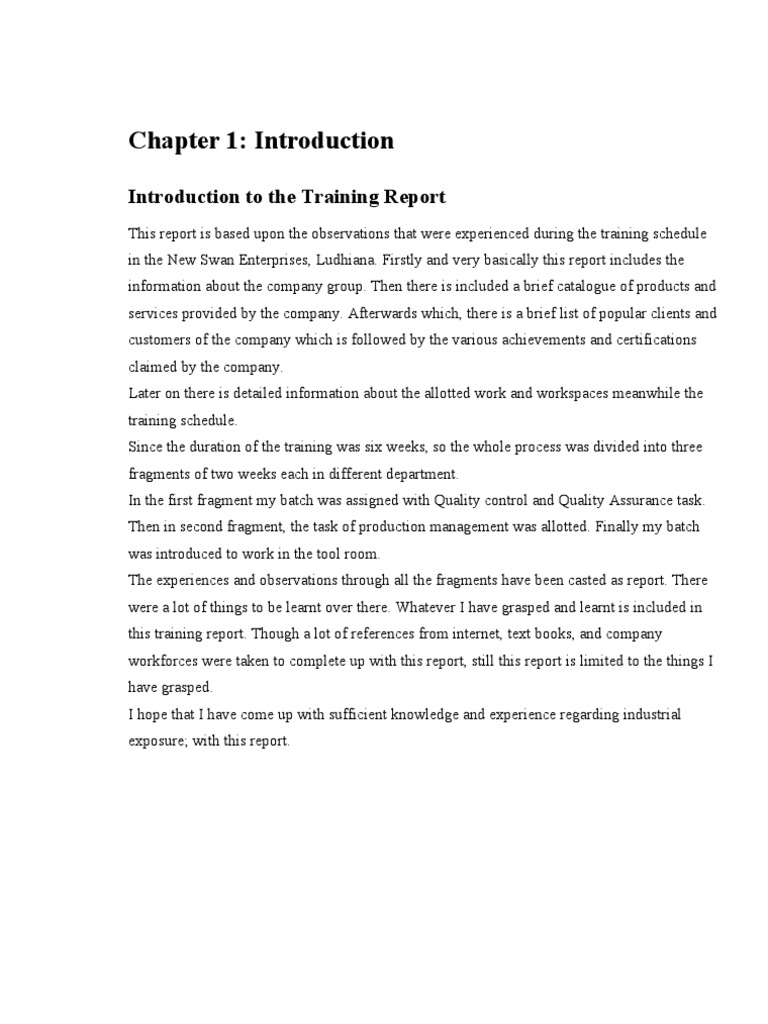 Chapter 1: Introduction

Introduction to the Training Report

This report is based upon the observations that were experienced during the training schedule in the New Swan Enterprises, Ludhiana. Firstly and very basically this report includes the information about the company group. Then there is included a brief catalogue of products and services provided by the company. Afterwards which, there is a brief list of popular clients and customers of the company which is followed by the various achievements and certifications claimed by the company.
Later on there is detailed information about the allotted work and workspaces meanwhile the training schedule.
Since the duration of the training was six weeks, so the whole process was divided into three fragments of two weeks each in different department.
In the first fragment my batch was assigned with Quality control and Quality Assurance task. Then in second fragment, the task of production management was allotted. Finally my batch was introduced to work in the tool room.
The experiences and observations through all the fragments have been casted as report. There were a lot of things to be learnt over there. Whatever I have grasped and learnt is included in this training report. Though a lot of references from internet, text books, and company workforces were taken to complete up with this report, still this report is limited to the things I have grasped.
I hope that I have come up with sufficient knowledge and experience regarding industrial exposure; with this report.